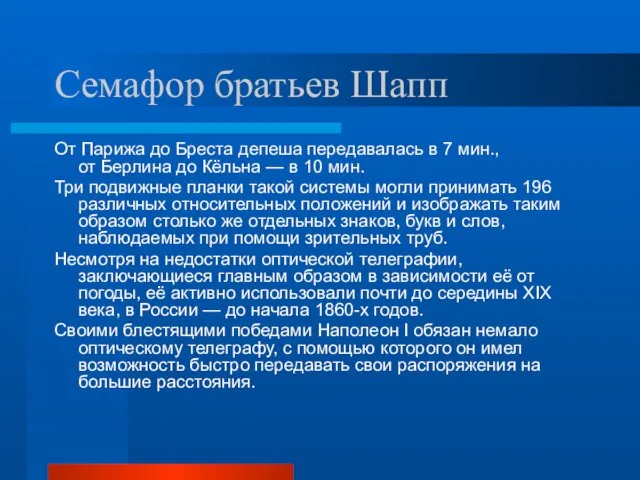 Семафор братьев Шапп

От Парижа до Бреста депеша передавалась в 7 мин., от Берлина до Кёльна — в 10 мин.

Три подвижные планки такой системы могли принимать 196 различных относительных положений и изображать таким образом столько же отдельных знаков, букв и слов, наблюдаемых при помощи зрительных труб.

Несмотря на недостатки оптической телеграфии, заключающиеся главным образом в зависимости её от погоды, её активно использовали почти до середины XIX века, в России — до начала 1860-х годов.

Своими блестящими победами Наполеон I обязан немало оптическому телеграфу, с помощью которого он имел возможность быстро передавать свои распоряжения на большие расстояния.